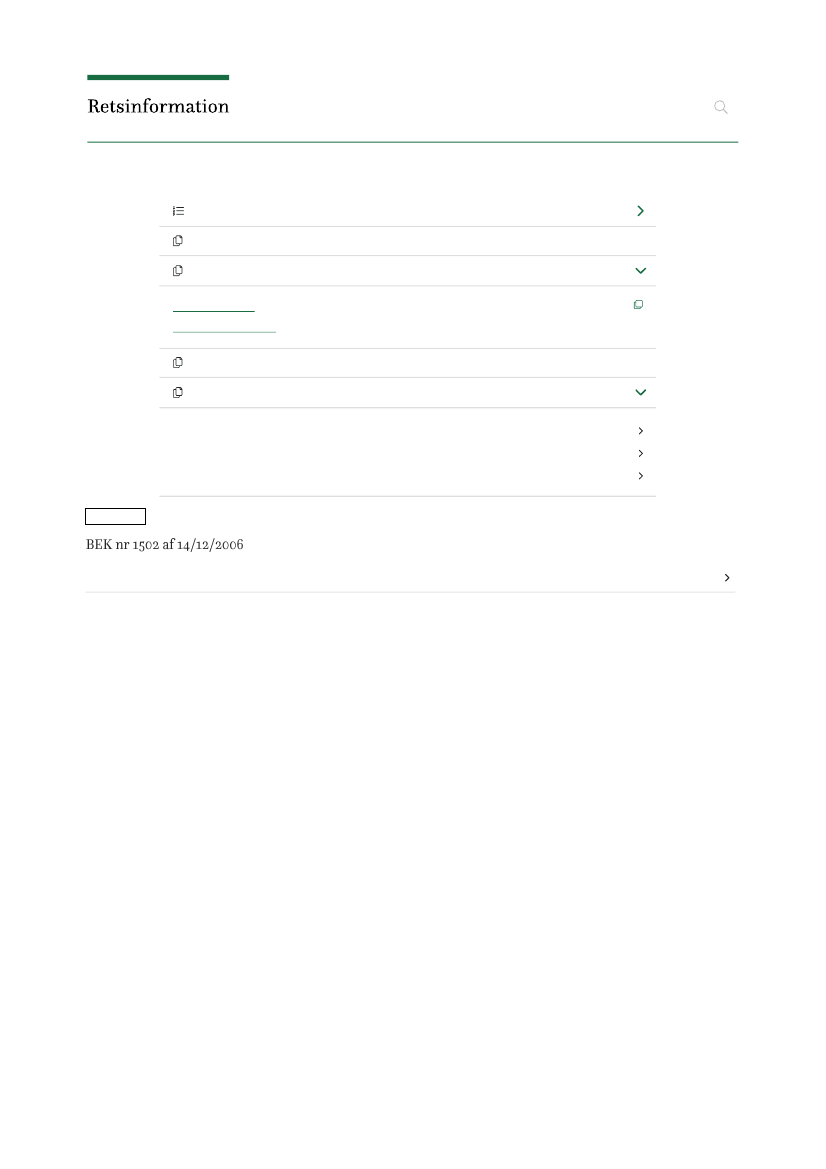 Retsinformation

BEK nr 1502 af 14/12/2006